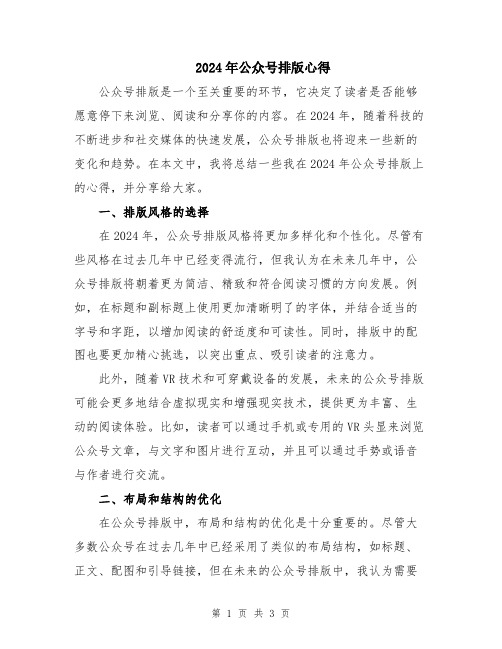 2024年公众号排版心得

公众号排版是一个至关重要的环节，它决定了读者是否能够愿意停下来浏览、阅读和分享你的内容。在2024年，随着科技的不断进步和社交媒体的快速发展，公众号排版也将迎来一些新的变化和趋势。在本文中，我将总结一些我在2024年公众号排版上的心得，并分享给大家。

一、排版风格的选择

在2024年，公众号排版风格将更加多样化和个性化。尽管有些风格在过去几年中已经变得流行，但我认为在未来几年中，公众号排版将朝着更为简洁、精致和符合阅读习惯的方向发展。例如，在标题和副标题上使用更加清晰明了的字体，并结合适当的字号和字距，以增加阅读的舒适度和可读性。同时，排版中的配图也要更加精心挑选，以突出重点、吸引读者的注意力。

此外，随着VR技术和可穿戴设备的发展，未来的公众号排版可能会更多地结合虚拟现实和增强现实技术，提供更为丰富、生动的阅读体验。比如，读者可以通过手机或专用的VR头显来浏览公众号文章，与文字和图片进行互动，并且可以通过手势或语音与作者进行交流。

二、布局和结构的优化

在公众号排版中，布局和结构的优化是十分重要的。尽管大多数公众号在过去几年中已经采用了类似的布局结构，如标题、正文、配图和引导链接，但在未来的公众号排版中，我认为需要

第 1 页 共 3 页